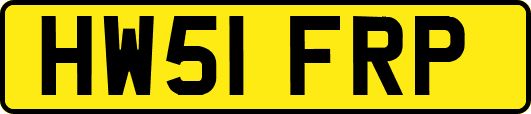 HW51 FRP